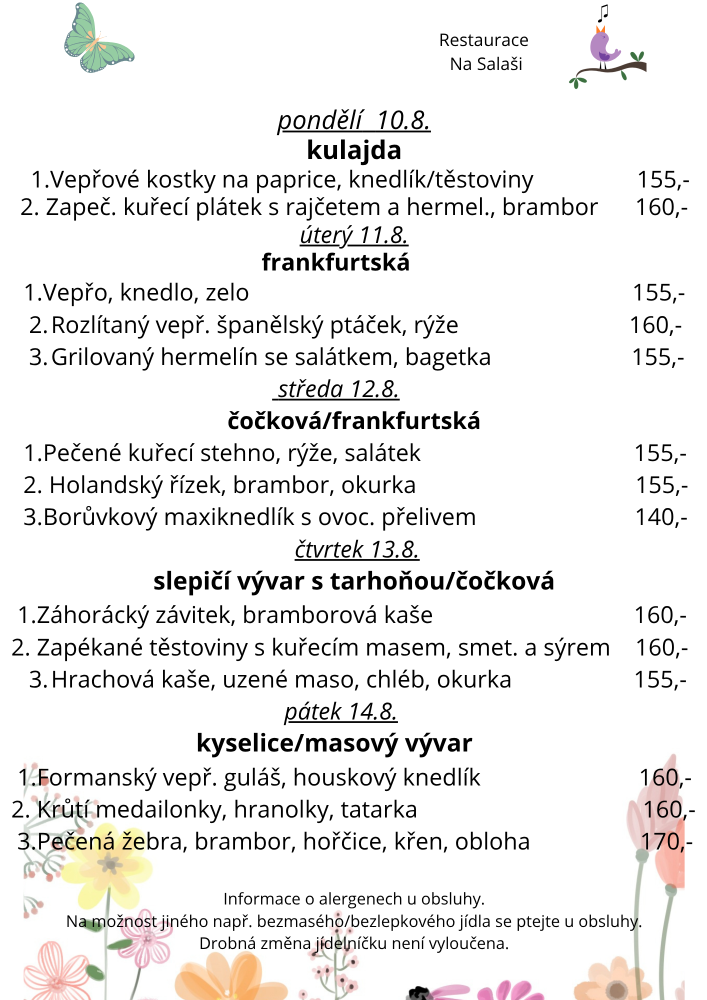 Restaurace
Na Salaši

pondělí 10.8.
kulajda

1.Vepřové kostky na paprice, knedlík/těstoviny 155,-
2. Zapeč. kuřecí plátek s rajčetem a hermel., brambor 160,-

úterý 11.8.
frankfurtská

1.Vepřo, knedlo, zelo 155,-
2. Rozlítaný vepř. španělský ptáček, rýže 160,-
3. Grilovaný hermelín se salátkem, bagetka 155,-

středa 12.8.
čočková/frankfurtská

1.Pečené kuřecí stehno, rýže, salátek 155,-
2. Holandský řízek, brambor, okurka 155,-
3.Borůvkový maxiknedlík s ovoc. přelivem 140,-

čtvrtek 13.8.
slepičí vývar s tarhoňou/čočková

1.Záhorácký závitek, bramborová kaše 160,-
2. Zapékané těstoviny s kuřecím masem, smet. a sýrem 160,-
3. Hrachová kaše, uzené maso, chléb, okurka 155,-

pátek 14.8.
kyselice/masový vývar

1.Formanský vepř. guláš, houskový knedlík 160,-
2. Krůtí medailonky, hranolky, tatarka 160,-
3.Pečená žebra, brambor, hořčice, křen, obloha 170,-

Informace o alergenech u obsluhy.
Na možnost jiného např. bezmasého/bezlepkového jídla se ptejte u obsluhy.
Drobná změna jídelníčku není vyloučena.